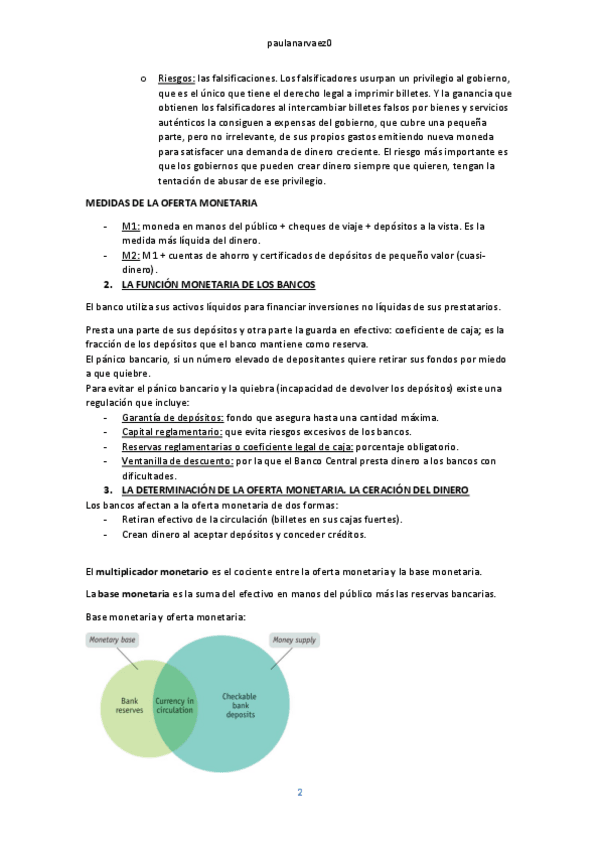 paulanarvaez0

o Riesgos: las falsificaciones. Los falsificadores usurpan un privilegio al gobierno, que es el único que tiene el derecho legal a imprimir billetes. Y la ganancia que obtienen los falsificadores al intercambiar billetes falsos por bienes y servicios auténticos la consiguen a expensas del gobierno, que cubre una pequeña parte, pero no irrelevante, de sus propios gastos emitiendo nueva moneda para satisfacer una demanda de dinero creciente. El riesgo más importante es que los gobiernos que pueden crear dinero siempre que quieren, tengan la tentación de abusar de ese privilegio.

MEDIDAS DE LA OFERTA MONETARIA

- M1: moneda en manos del público + cheques de viaje + depósitos a la vista. Es la medida más líquida del dinero.
- M2: M1 + cuentas de ahorro y certificados de depósitos de pequeño valor (cuasi-dinero).

2. LA FUNCIÓN MONETARIA DE LOS BANCOS

El banco utiliza sus activos líquidos para financiar inversiones no líquidas de sus prestatarios.

Presta una parte de sus depósitos y otra parte la guarda en efectivo: coeficiente de caja; es la fracción de los depósitos que el banco mantiene como reserva.
El pánico bancario, si un número elevado de depositantes quiere retirar sus fondos por miedo a que quiebre.
Para evitar el pánico bancario y la quiebra (incapacidad de devolver los depósitos) existe una regulación que incluye:
- Garantía de depósitos: fondo que asegura hasta una cantidad máxima.
- Capital reglamentario: que evita riesgos excesivos de los bancos.
- Reservas reglamentarias o coeficiente legal de caja: porcentaje obligatorio.
- Ventanilla de descuento: por la que el Banco Central presta dinero a los bancos con dificultades.

3. LA DETERMINACIÓN DE LA OFERTA MONETARIA. LA CERACIÓN DEL DINERO

Los bancos afectan a la oferta monetaria de dos formas:
- Retiran efectivo de la circulación (billetes en sus cajas fuertes).
- Crean dinero al aceptar depósitos y conceder créditos.

El multiplicador monetario es el cociente entre la oferta monetaria y la base monetaria.

La base monetaria es la suma del efectivo en manos del público más las reservas bancarias.

Base monetaria y oferta monetaria:

Monetary base
Money supply
Bank reserves
Currency in circulation
Checkable bank deposits

2